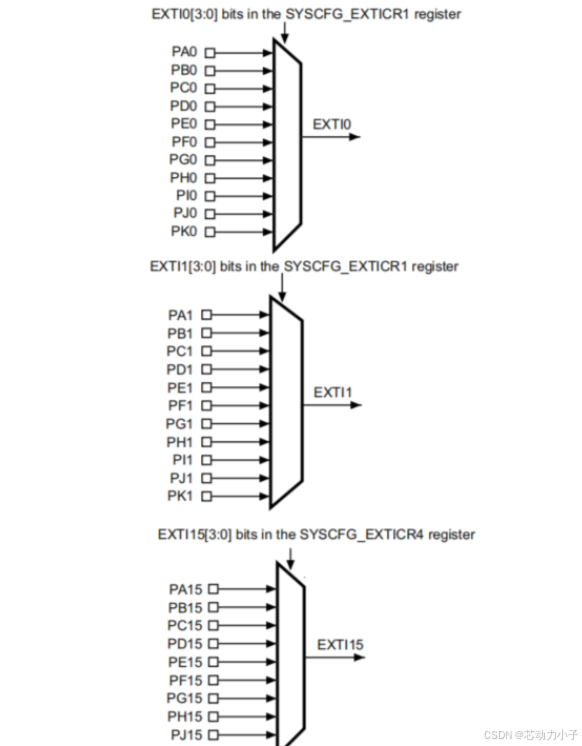 EXTI0[3:0] bits in the SYSCFG_EXTICR1 register

PA0
PB0
PC0
PD0
PE0
PF0
PG0
PH0
PI0
PJ0
PK0

EXTI0

EXTI1[3:0] bits in the SYSCFG_EXTICR1 register

PA1
PB1
PC1
PD1
PE1
PF1
PG1
PH1
PI1
PJ1
PK1

EXTI1

EXTI15[3:0] bits in the SYSCFG_EXTICR4 register

PA15
PB15
PC15
PD15
PE15
PF15
PG15
PH15
PJ15

EXTI15

CSDN @芯动力小子